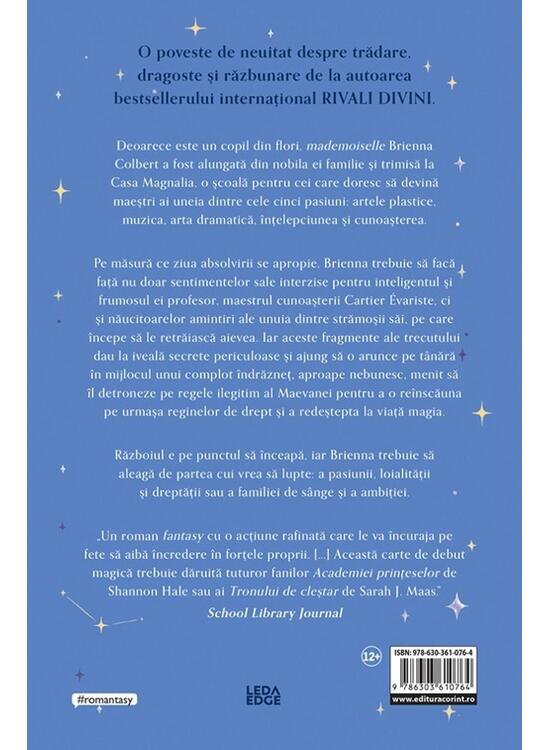 O poveste de neuitat despre trădare, dragoste și răzbunare de la autoarea bestsellerului internațional RIVALI DIVINI.

Deoarece este un copil din flori, mademoiselle Brienna Colbert a fost alungată din nobila ei familie și trimisă la Casa Magnalia, o școală pentru cei care doresc să devină maeștri ai uneia dintre cele cinci pasiuni: artele plastice, muzica, arta dramatică, înțelepciunea și cunoașterea.

Pe măsură ce ziua absolvirii se apropie, Brienna trebuie să facă față nu doar sentimentelor sale interzise pentru inteligentul și frumosul ei profesor, maestrul cunoașterii Cartier Évariste, ci și năucitoarelor amintiri ale unuia dintre strămoșii săi, pe care începe să le retrăiască aievea. Iar aceste fragmente ale trecutului dau la iveală secrete periculoase și ajung să o arunce pe tânără în mijlocul unui complot îndrăzneț, aproape nebunesc, menit să îl detroneze pe regele ilegitim al Maevanei pentru a o reînscăuna pe urmașa reginelor de drept și a redeștepta la viață magia.

Războiul e pe punctul să înceapă, iar Brienna trebuie să aleagă de partea cui vrea să lupte: a pasiunii, loialității și dreptății sau a familiei de sânge și a ambiției.

„Un roman fantasy cu o acțiune rafinată care le va încuraja pe fete să aibă încredere în forțele proprii. [...] Această carte de debut magică trebuie dăruită tuturor fanilor Academiei prințeselor de Shannon Hale sau ai Tronului de cleștar de Sarah J. Maas."
School Library Journal

12+

ISBN: 978-630-361-076-4

9 786303 610764

www.edituracorint.ro

#romantasy

LEDA EDGE